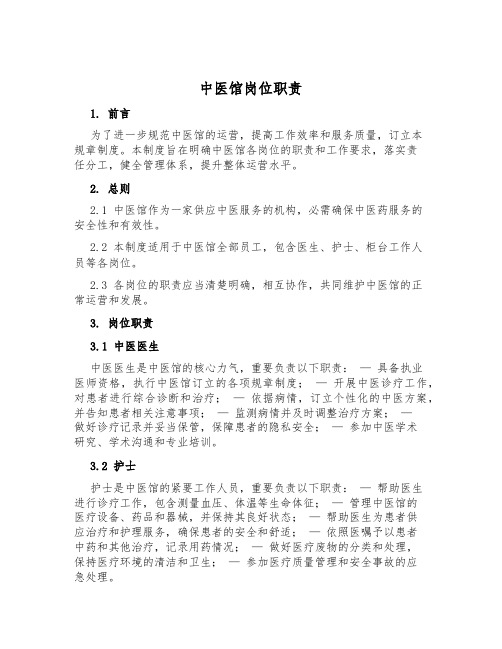 中医馆岗位职责

1. 前言

为了进一步规范中医馆的运营，提高工作效率和服务质量，订立本规章制度。本制度旨在明确中医馆各岗位的职责和工作要求，落实责任分工，健全管理体系，提升整体运营水平。

2. 总则

2.1 中医馆作为一家供应中医服务的机构，必需确保中医药服务的安全性和有效性。

2.2 本制度适用于中医馆全部员工，包含医生、护士、柜台工作人员等各岗位。

2.3 各岗位的职责应当清楚明确，相互协作，共同维护中医馆的正常运营和发展。

3. 岗位职责

3.1 中医医生

中医医生是中医馆的核心力气，重要负责以下职责： — 具备执业医师资格，执行中医馆订立的各项规章制度； — 开展中医诊疗工作，对患者进行综合诊断和治疗； — 依据病情，订立个性化的中医方案，并告知患者相关注意事项； — 监测病情并及时调整治疗方案； — 做好诊疗记录并妥当保管，保障患者的隐私安全； — 参加中医学术研究、学术沟通和专业培训。

3.2 护士

护士是中医馆的紧要工作人员，重要负责以下职责： — 帮助医生进行诊疗工作，包含测量血压、体温等生命体征； — 管理中医馆的医疗设备、药品和器械，并保持其良好状态； — 帮助医生为患者供应治疗和护理服务，确保患者的安全和舒适； — 依照医嘱予以患者中药和其他治疗，记录用药情况； — 做好医疗废物的分类和处理，保持医疗环境的清洁和卫生； — 参加医疗质量管理和安全事故的应急处理。